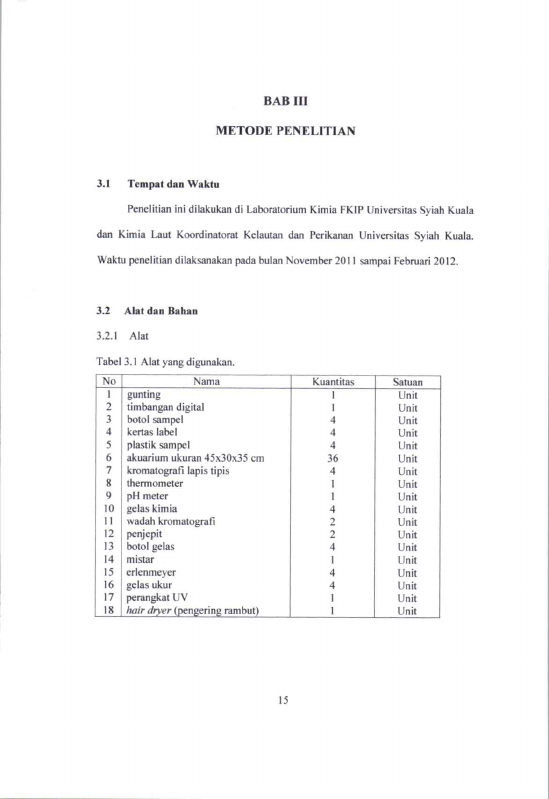 BAB III

METODE PENELITIAN

3.1 Tempat dan Waktu

Penelitian ini dilakukan di Laboratorium Kimia FKIP Universitas Syiah Kuala dan Kimia Laut Koordinatorat Kelautan dan Perikanan Universitas Syiah Kuala. Waktu penelitian dilaksanakan pada bulan November 2011 sampai Februari 2012.

3.2 Alat dan Bahan

3.2.1 Alat

Tabel 3.1 Alat yang digunakan.

| No | Nama | Kuantitas | Satuan |
|---|---|---|---|
| 1 | gunting | 1 | Unit |
| 2 | timbangan digital | 1 | Unit |
| 3 | botol sampel | 4 | Unit |
| 4 | kertas label | 4 | Unit |
| 5 | plastik sampel | 4 | Unit |
| 6 | akuarium ukuran 45x30x35 cm | 36 | Unit |
| 7 | kromatografi lapis tipis | 4 | Unit |
| 8 | thermometer | 1 | Unit |
| 9 | pH meter | 1 | Unit |
| 10 | gelas kimia | 4 | Unit |
| 11 | wadah kromatografi | 2 | Unit |
| 12 | penjepit | 2 | Unit |
| 13 | botol gelas | 4 | Unit |
| 14 | mistar | 1 | Unit |
| 15 | erlenmeyer | 4 | Unit |
| 16 | gelas ukur | 4 | Unit |
| 17 | perangkat UV | 1 | Unit |
| 18 | hair dryer (pengering rambut) | 1 | Unit |

15